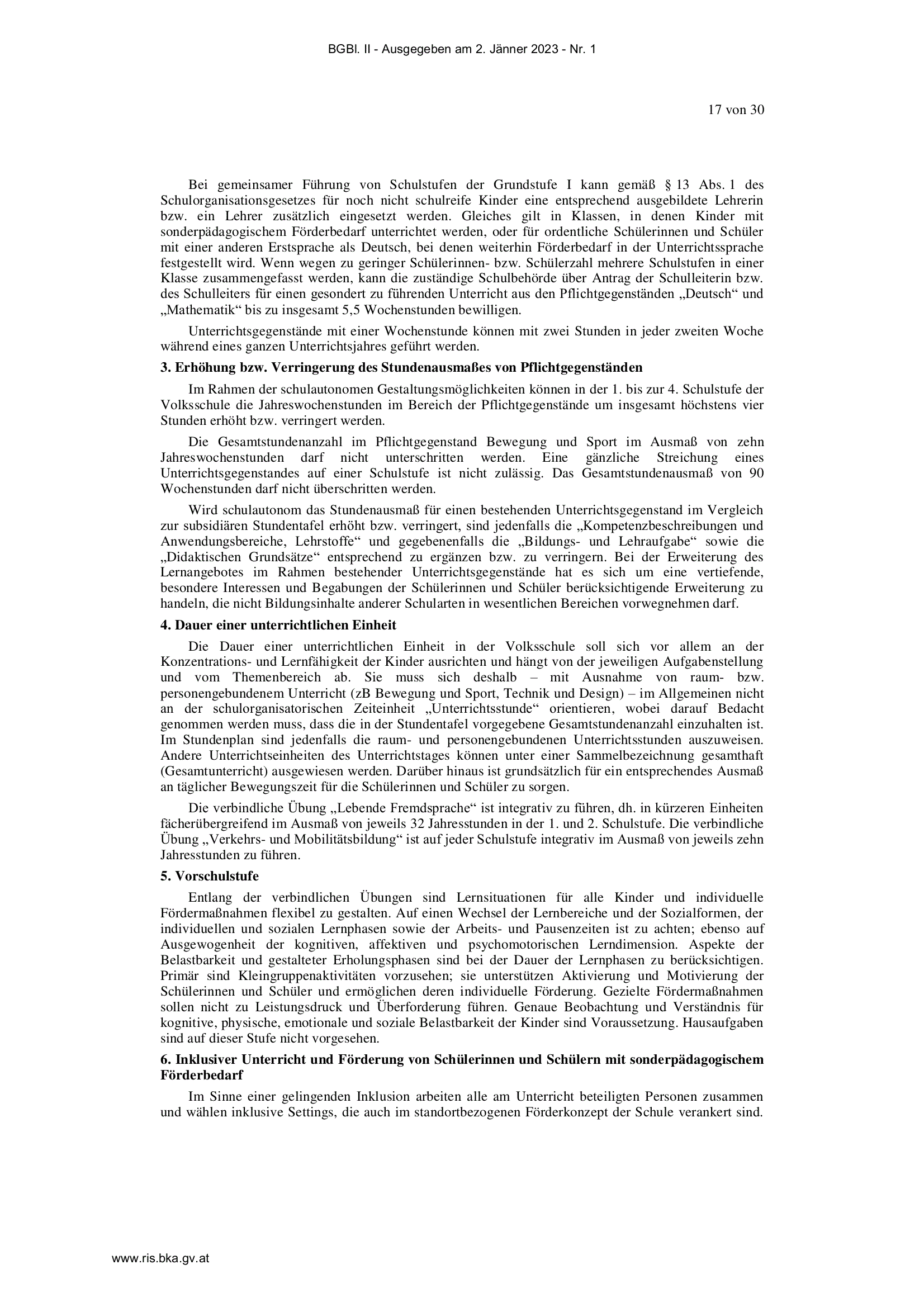 BGBl. II - Ausgegeben am 2. Jänner 2023 - Nr. 1

17 von 30

Bei gemeinsamer Führung von Schulstufen der Grundstufe I kann gemäß § 13 Abs. 1 des Schulorganisationsgesetzes für noch nicht schulreife Kinder eine entsprechend ausgebildete Lehrerin bzw. ein Lehrer zusätzlich eingesetzt werden. Gleiches gilt in Klassen, in denen Kinder mit sonderpädagogischem Förderbedarf unterrichtet werden, oder für ordentliche Schülerinnen und Schüler mit einer anderen Erstsprache als Deutsch, bei denen weiterhin Förderbedarf in der Unterrichtssprache festgestellt wird. Wenn wegen zu geringer Schülerinnen- bzw. Schülerzahl mehrere Schulstufen in einer Klasse zusammengefasst werden, kann die zuständige Schulbehörde über Antrag der Schulleiterin bzw. des Schulleiters für einen gesondert zu führenden Unterricht aus den Pflichtgegenständen „Deutsch“ und „Mathematik“ bis zu insgesamt 5,5 Wochenstunden bewilligen.

Unterrichtsgegenstände mit einer Wochenstunde können mit zwei Stunden in jeder zweiten Woche während eines ganzen Unterrichtsjahres geführt werden.

3. Erhöhung bzw. Verringerung des Stundenausmaßes von Pflichtgegenständen

Im Rahmen der schulautonomen Gestaltungsmöglichkeiten können in der 1. bis zur 4. Schulstufe der Volksschule die Jahreswochenstunden im Bereich der Pflichtgegenstände um insgesamt höchstens vier Stunden erhöht bzw. verringert werden.

Die Gesamtstundenanzahl im Pflichtgegenstand Bewegung und Sport im Ausmaß von zehn Jahreswochenstunden darf nicht unterschritten werden. Eine gänzliche Streichung eines Unterrichtsgegenstandes auf einer Schulstufe ist nicht zulässig. Das Gesamtstundenausmaß von 90 Wochenstunden darf nicht überschritten werden.

Wird schulautonom das Stundenausmaß für einen bestehenden Unterrichtsgegenstand im Vergleich zur subsidiären Stundentafel erhöht bzw. verringert, sind jedenfalls die „Kompetenzbeschreibungen und Anwendungsbereiche, Lehrstoffe“ und gegebenenfalls die „Bildungs- und Lehraufgabe“ sowie die „Didaktischen Grundsätze“ entsprechend zu ergänzen bzw. zu verringern. Bei der Erweiterung des Lernangebotes im Rahmen bestehender Unterrichtsgegenstände hat es sich um eine vertiefende, besondere Interessen und Begabungen der Schülerinnen und Schüler berücksichtigende Erweiterung zu handeln, die nicht Bildungsinhalte anderer Schularten in wesentlichen Bereichen vorwegnehmen darf.

4. Dauer einer unterrichtlichen Einheit

Die Dauer einer unterrichtlichen Einheit in der Volksschule soll sich vor allem an der Konzentrations- und Lernfähigkeit der Kinder ausrichten und hängt von der jeweiligen Aufgabenstellung und vom Themenbereich ab. Sie muss sich deshalb – mit Ausnahme von raum- bzw. personengebundenem Unterricht (zB Bewegung und Sport, Technik und Design) – im Allgemeinen nicht an der schulorganisatorischen Zeiteinheit „Unterrichtsstunde“ orientieren, wobei darauf Bedacht genommen werden muss, dass die in der Stundentafel vorgegebene Gesamtstundenanzahl einzuhalten ist. Im Stundenplan sind jedenfalls die raum- und personengebundenen Unterrichtsstunden auszuweisen. Andere Unterrichtseinheiten des Unterrichtstages können unter einer Sammelbezeichnung gesamthaft (Gesamtunterricht) ausgewiesen werden. Darüber hinaus ist grundsätzlich für ein entsprechendes Ausmaß an täglicher Bewegungszeit für die Schülerinnen und Schüler zu sorgen.

Die verbindliche Übung „Lebende Fremdsprache“ ist integrativ zu führen, dh. in kürzeren Einheiten fächerübergreifend im Ausmaß von jeweils 32 Jahresstunden in der 1. und 2. Schulstufe. Die verbindliche Übung „Verkehrs- und Mobilitätsbildung“ ist auf jeder Schulstufe integrativ im Ausmaß von jeweils zehn Jahresstunden zu führen.

5. Vorschulstufe

Entlang der verbindlichen Übungen sind Lernsituationen für alle Kinder und individuelle Fördermaßnahmen flexibel zu gestalten. Auf einen Wechsel der Lernbereiche und der Sozialformen, der individuellen und sozialen Lernphasen sowie der Arbeits- und Pausenzeiten ist zu achten; ebenso auf Ausgewogenheit der kognitiven, affektiven und psychomotorischen Lerndimension. Aspekte der Belastbarkeit und gestalteter Erholungsphasen sind bei der Dauer der Lernphasen zu berücksichtigen. Primär sind Kleingruppenaktivitäten vorzusehen; sie unterstützen Aktivierung und Motivierung der Schülerinnen und Schüler und ermöglichen deren individuelle Förderung. Gezielte Fördermaßnahmen sollen nicht zu Leistungsdruck und Überforderung führen. Genaue Beobachtung und Verständnis für kognitive, physische, emotionale und soziale Belastbarkeit der Kinder sind Voraussetzung. Hausaufgaben sind auf dieser Stufe nicht vorgesehen.

6. Inklusiver Unterricht und Förderung von Schülerinnen und Schülern mit sonderpädagogischem Förderbedarf

Im Sinne einer gelingenden Inklusion arbeiten alle am Unterricht beteiligten Personen zusammen und wählen inklusive Settings, die auch im standortbezogenen Förderkonzept der Schule verankert sind.

www.ris.bka.gv.at